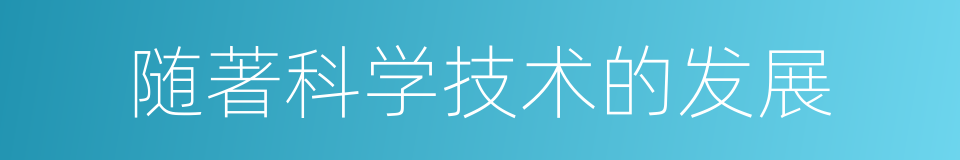 随著科学技术的发展